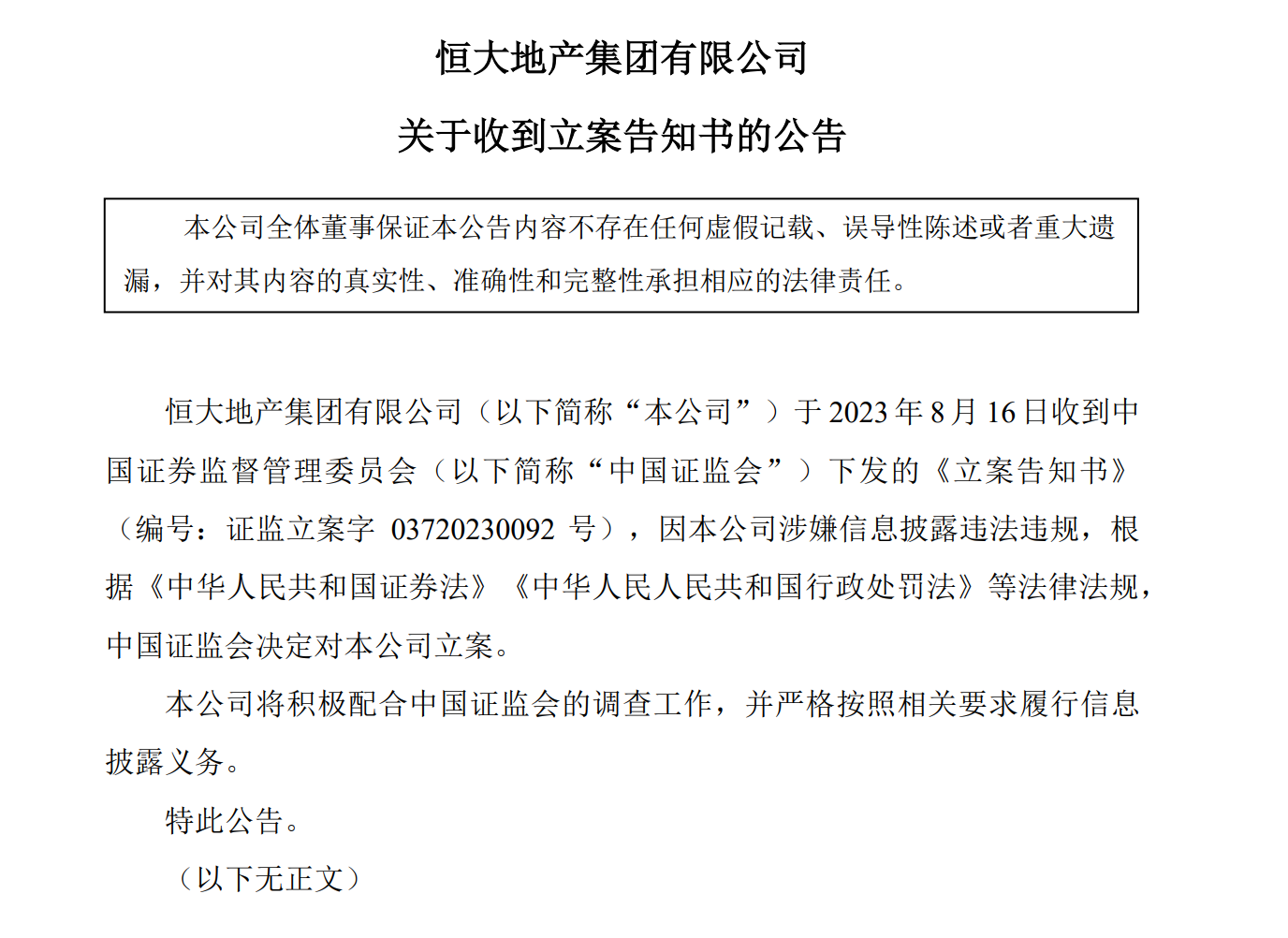 恒大地产集团有限公司

关于收到立案告知书的公告

本公司全体董事保证本公告内容不存在任何虚假记载、误导性陈述或者重大遗漏，并对其内容的真实性、准确性和完整性承担相应的法律责任。

恒大地产集团有限公司（以下简称“本公司”）于 2023 年 8 月 16 日收到中国证券监督管理委员会（以下简称“中国证监会”）下发的《立案告知书》（编号：证监立案字 03720230092 号），因本公司涉嫌信息披露违法违规，根据《中华人民共和国证券法》《中华人民人民共和国行政处罚法》等法律法规，中国证监会决定对本公司立案。

本公司将积极配合中国证监会的调查工作，并严格按照相关要求履行信息披露义务。

特此公告。

（以下无正文）